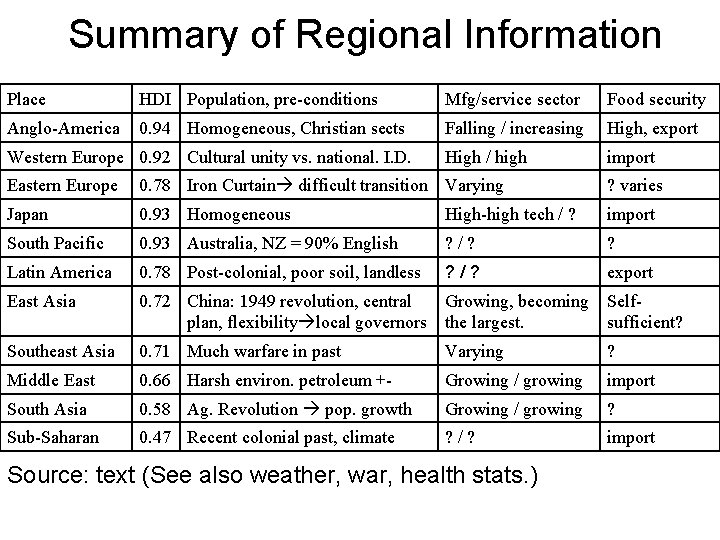 Summary of Regional Information

| Place | HDI | Population, pre-conditions | Mfg/service sector | Food security |
|---|---|---|---|---|
| Anglo-America | 0.94 | Homogeneous, Christian sects | Falling / increasing | High, export |
| Western Europe | 0.92 | Cultural unity vs. national. I.D. | High / high | import |
| Eastern Europe | 0.78 | Iron Curtain→ difficult transition | Varying | ? varies |
| Japan | 0.93 | Homogeneous | High-high tech / ? | import |
| South Pacific | 0.93 | Australia, NZ = 90% English | ? / ? | ? |
| Latin America | 0.78 | Post-colonial, poor soil, landless | ? / ? | export |
| East Asia | 0.72 | China: 1949 revolution, central plan, flexibility→local governors | Growing, becoming the largest. | Self-sufficient? |
| Southeast Asia | 0.71 | Much warfare in past | Varying | ? |
| Middle East | 0.66 | Harsh environ. petroleum +- | Growing / growing | import |
| South Asia | 0.58 | Ag. Revolution → pop. growth | Growing / growing | ? |
| Sub-Saharan | 0.47 | Recent colonial past, climate | ? / ? | import |

Source: text (See also weather, war, health stats.)